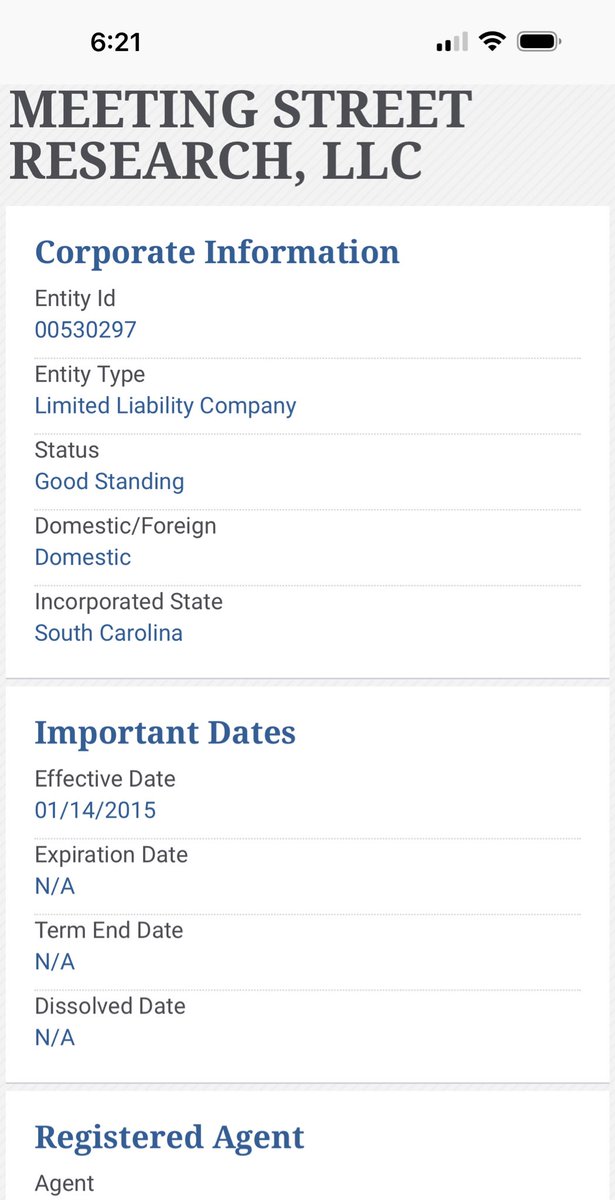 6:21

MEETING STREET RESEARCH, LLC

Corporate Information

Entity Id
00530297

Entity Type
Limited Liability Company

Status
Good Standing

Domestic/Foreign
Domestic

Incorporated State
South Carolina

Important Dates

Effective Date
01/14/2015

Expiration Date
N/A

Term End Date
N/A

Dissolved Date
N/A

Registered Agent

Agent